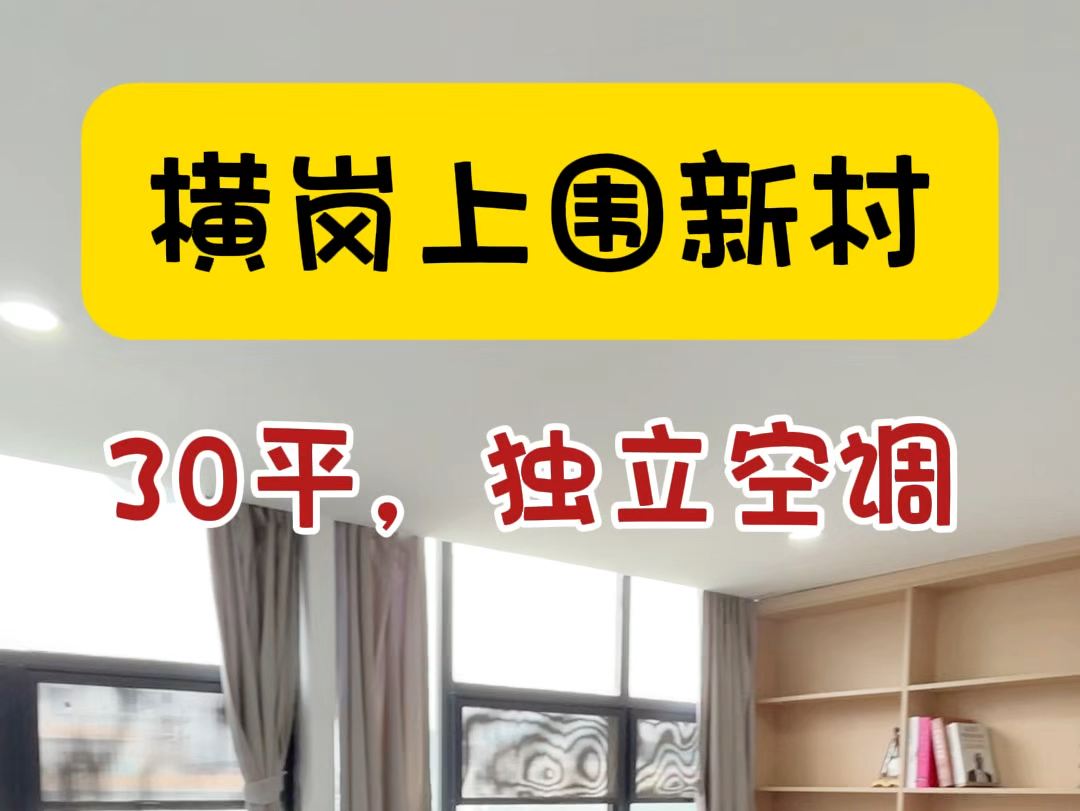 横岗上围新村

30平，独立空调